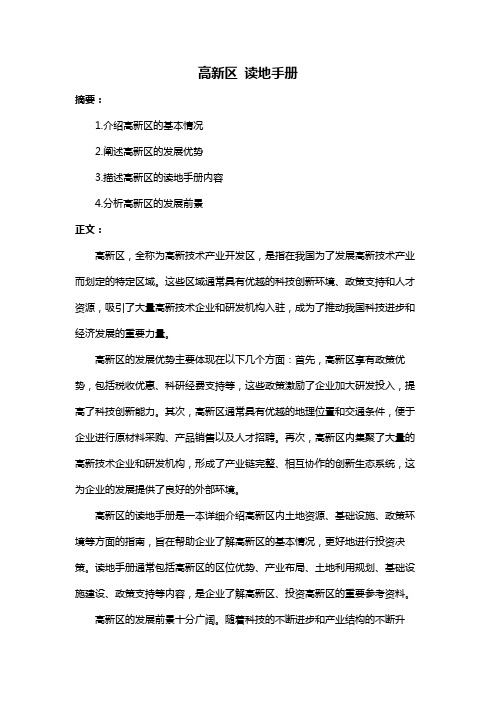 高新区 读地手册

摘要：

1.介绍高新区的基本情况

2.阐述高新区的发展优势

3.描述高新区的读地手册内容

4.分析高新区的发展前景

正文：

高新区，全称为高新技术产业开发区，是指在我国为了发展高新技术产业而划定的特定区域。这些区域通常具有优越的科技创新环境、政策支持和人才资源，吸引了大量高新技术企业和研发机构入驻，成为了推动我国科技进步和经济发展的重要力量。

高新区的发展优势主要体现在以下几个方面：首先，高新区享有政策优势，包括税收优惠、科研经费支持等，这些政策激励了企业加大研发投入，提高了科技创新能力。其次，高新区通常具有优越的地理位置和交通条件，便于企业进行原材料采购、产品销售以及人才招聘。再次，高新区内集聚了大量的高新技术企业和研发机构，形成了产业链完整、相互协作的创新生态系统，这为企业的发展提供了良好的外部环境。

高新区的读地手册是一本详细介绍高新区内土地资源、基础设施、政策环境等方面的指南，旨在帮助企业了解高新区的基本情况，更好地进行投资决策。读地手册通常包括高新区的区位优势、产业布局、土地利用规划、基础设施建设、政策支持等内容，是企业了解高新区、投资高新区的重要参考资料。

高新区的发展前景十分广阔。随着科技的不断进步和产业结构的不断升